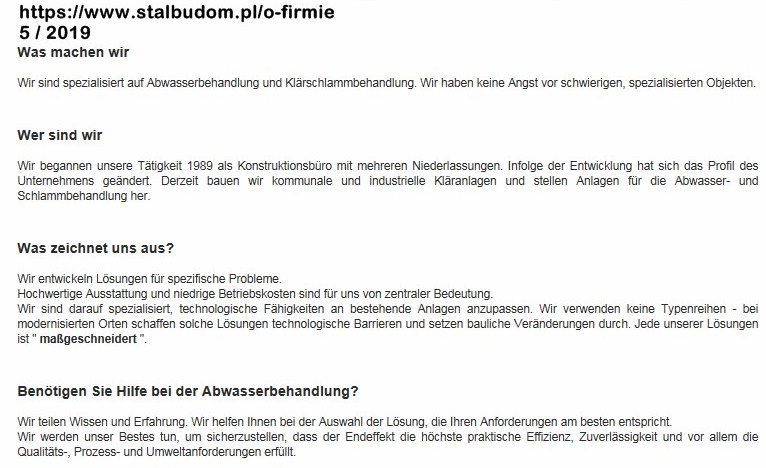 https://www.stalbudom.pl/o-firmie
5 / 2019
Was machen wir

Wir sind spezialisiert auf Abwasserbehandlung und Klärschlammbehandlung. Wir haben keine Angst vor schwierigen, spezialisierten Objekten.

Wer sind wir

Wir begannen unsere Tätigkeit 1989 als Konstruktionsbüro mit mehreren Niederlassungen. Infolge der Entwicklung hat sich das Profil des Unternehmens geändert. Derzeit bauen wir kommunale und industrielle Kläranlagen und stellen Anlagen für die Abwasser- und Schlammbehandlung her.

Was zeichnet uns aus?

Wir entwickeln Lösungen für spezifische Probleme.
Hochwertige Ausstattung und niedrige Betriebskosten sind für uns von zentraler Bedeutung.
Wir sind darauf spezialisiert, technologische Fähigkeiten an bestehende Anlagen anzupassen. Wir verwenden keine Typenreihen - bei modernisierten Orten schaffen solche Lösungen technologische Barrieren und setzen bauliche Veränderungen durch. Jede unserer Lösungen ist " maßgeschneidert ".

Benötigen Sie Hilfe bei der Abwasserbehandlung?

Wir teilen Wissen und Erfahrung. Wir helfen Ihnen bei der Auswahl der Lösung, die Ihren Anforderungen am besten entspricht.
Wir werden unser Bestes tun, um sicherzustellen, dass der Endeffekt die höchste praktische Effizienz, Zuverlässigkeit und vor allem die Qualitäts-, Prozess- und Umweltanforderungen erfüllt.